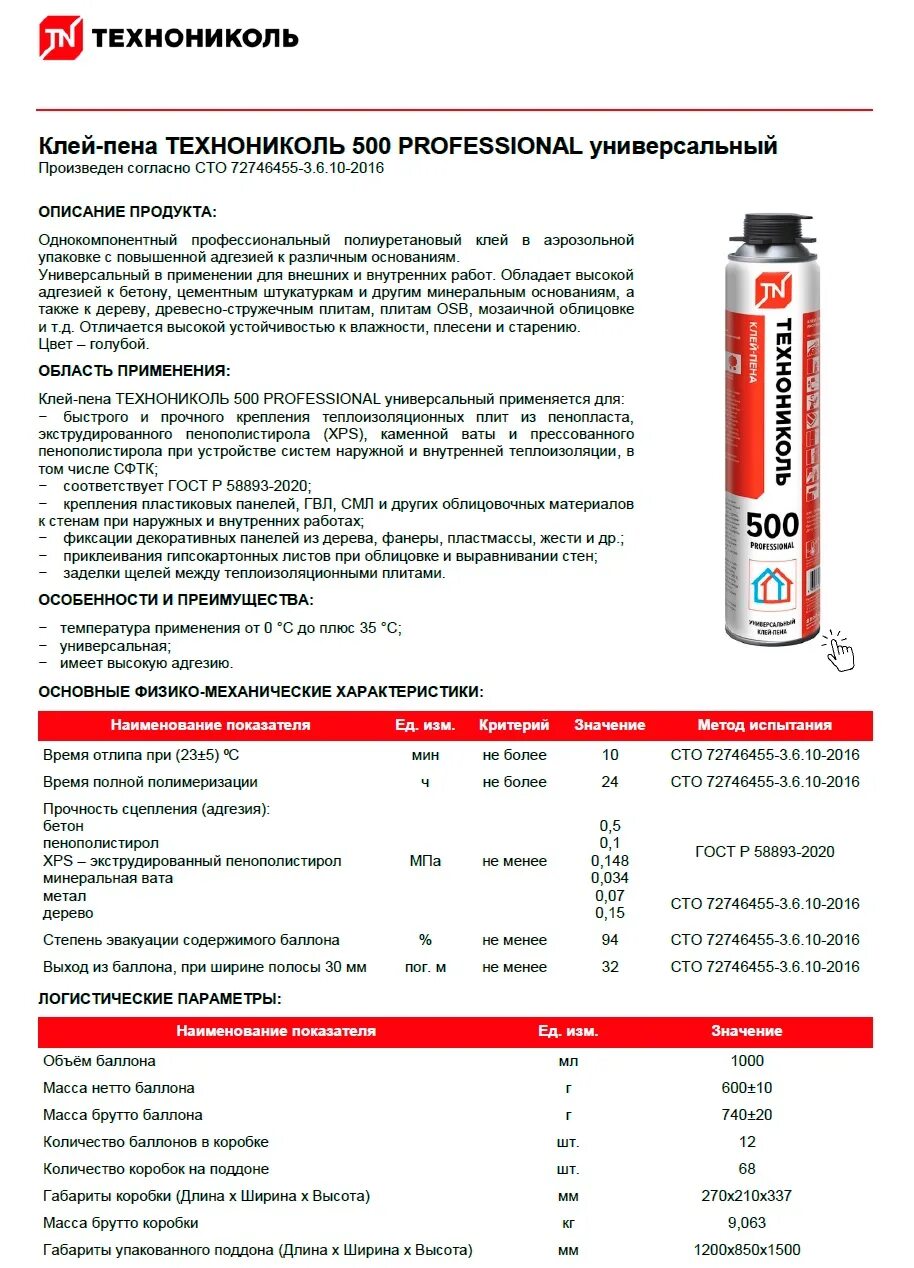 TN ТЕХНОНИКОЛЬ

Клей-пена ТЕХНОНИКОЛЬ 500 PROFESSIONAL универсальный
Произведен согласно СТО 72746455-3.6.10-2016

ОПИСАНИЕ ПРОДУКТА:

Однокомпонентный профессиональный полиуретановый клей в аэрозольной упаковке с повышенной адгезией к различным основаниям.
Универсальный в применении для внешних и внутренних работ. Обладает высокой адгезией к бетону, цементным штукатуркам и другим минеральным основаниям, а также к дереву, древесно-стружечным плитам, плитам OSB, мозаичной облицовке и т.д. Отличается высокой устойчивостью к влажности, плесени и старению.
Цвет – голубой.

ОБЛАСТЬ ПРИМЕНЕНИЯ:

Клей-пена ТЕХНОНИКОЛЬ 500 PROFESSIONAL универсальный применяется для:
− быстрого и прочного крепления теплоизоляционных плит из пенопласта, экструдированного пенополистирола (XPS), каменной ваты и прессованного пенополистирола при устройстве систем наружной и внутренней теплоизоляции, в том числе СФТК;
− соответствует ГОСТ Р 58893-2020;
− крепления пластиковых панелей, ГВЛ, СМЛ и других облицовочных материалов к стенам при наружных и внутренних работах;
− фиксации декоративных панелей из дерева, фанеры, пластмассы, жести и др.;
− приклеивания гипсокартонных листов при облицовке и выравнивании стен;
− заделки щелей между теплоизоляционными плитами.

ОСОБЕННОСТИ И ПРЕИМУЩЕСТВА:

− температура применения от 0 °С до плюс 35 °С;
− универсальная;
− имеет высокую адгезию.

TN ТЕХНОНИКОЛЬ КЛЕЙ-ПЕНА 500 PROFESSIONAL УНИВЕРСАЛЬНЫЙ КЛЕЙ-ПЕНА

ОСНОВНЫЕ ФИЗИКО-МЕХАНИЧЕСКИЕ ХАРАКТЕРИСТИКИ:

| Наименование показателя | Ед. изм. | Критерий | Значение | Метод испытания |
|---|---|---|---|---|
| Время отлипа при (23±5) ºС | мин | не более | 10 | СТО 72746455-3.6.10-2016 |
| Время полной полимеризации | ч | не более | 24 | СТО 72746455-3.6.10-2016 |
| Прочность сцепления (адгезия): бетон пенополистирол XPS – экструдированный пенополистирол минеральная вата метал дерево | МПа | не менее | 0,5 0,1 0,148 0,034 0,07 0,15 | ГОСТ Р 58893-2020 СТО 72746455-3.6.10-2016 |
| Степень эвакуации содержимого баллона | % | не менее | 94 | СТО 72746455-3.6.10-2016 |
| Выход из баллона, при ширине полосы 30 мм | пог. м | не менее | 32 | СТО 72746455-3.6.10-2016 |

ЛОГИСТИЧЕСКИЕ ПАРАМЕТРЫ:

| Наименование показателя | Ед. изм. | Значение |
|---|---|---|
| Объём баллона | мл | 1000 |
| Масса нетто баллона | г | 600±10 |
| Масса брутто баллона | г | 740±20 |
| Количество баллонов в коробке | шт. | 12 |
| Количество коробок на поддоне | шт. | 68 |
| Габариты коробки (Длина х Ширина х Высота) | мм | 270х210х337 |
| Масса брутто коробки | кг | 9,063 |
| Габариты упакованного поддона (Длина х Ширина х Высота) | мм | 1200х850х1500 |